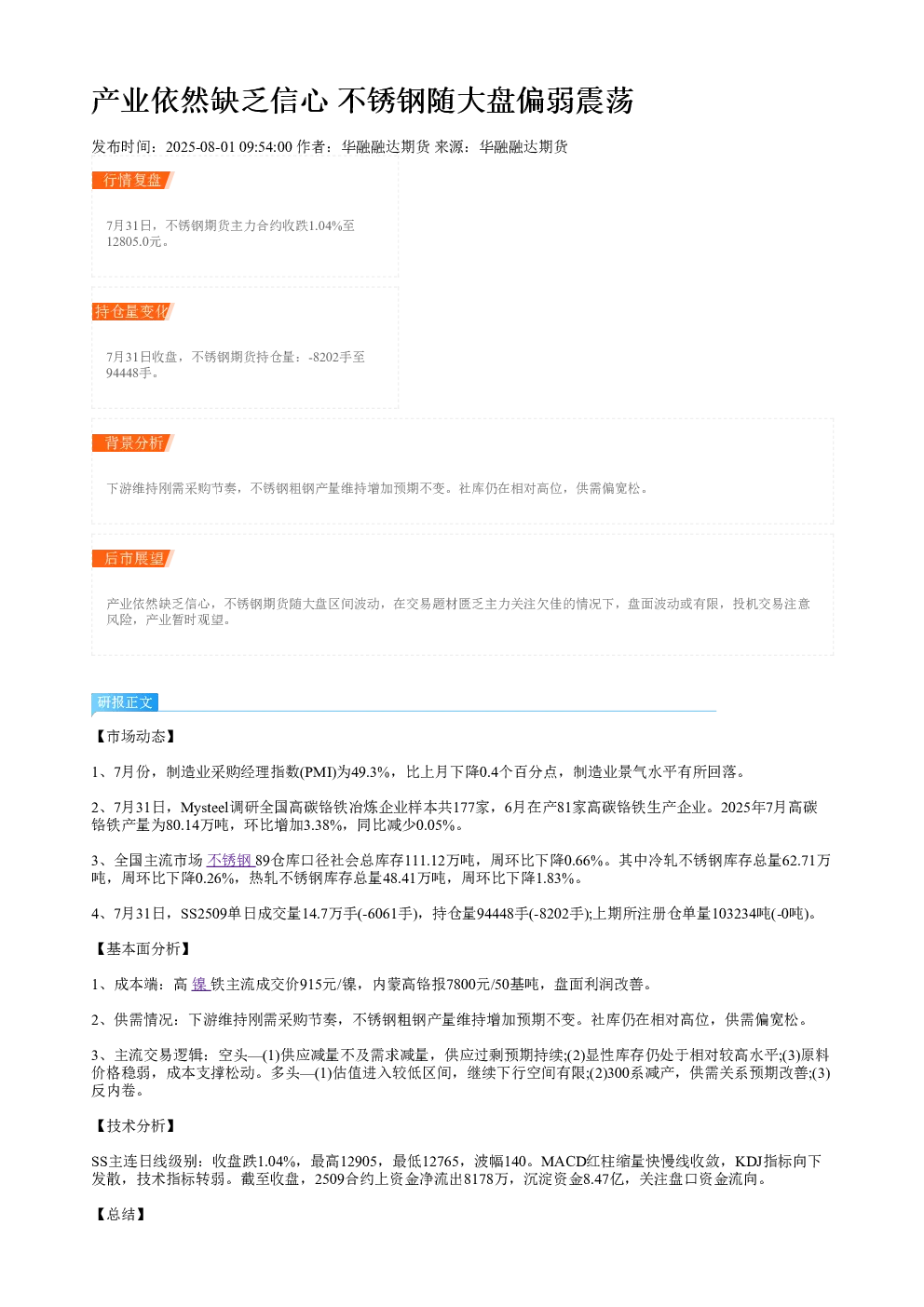 产业依然缺乏信心 不锈钢随大盘偏弱震荡

发布时间：2025-08-01 09:54:00 作者：华融融达期货 来源：华融融达期货

行情复盘

7月31日，不锈钢期货主力合约收跌1.04%至12805.0元。

持仓量变化

7月31日收盘，不锈钢期货持仓量：-8202手至94448手。

背景分析

下游维持刚需采购节奏，不锈钢粗钢产量维持增加预期不变。社库仍在相对高位，供需偏宽松。

后市展望

产业依然缺乏信心，不锈钢期货随大盘区间波动，在交易题材匮乏主力关注欠佳的情况下，盘面波动或有限，投机交易注意风险，产业暂时观望。

研报正文

【市场动态】

1、7月份，制造业采购经理指数(PMI)为49.3%，比上月下降0.4个百分点，制造业景气水平有所回落。

2、7月31日，Mysteel调研全国高碳铬铁冶炼企业样本共177家，6月在产81家高碳铬铁生产企业。2025年7月高碳铬铁产量为80.14万吨，环比增加3.38%，同比减少0.05%。

3、全国主流市场不锈钢89仓库口径社会总库存111.12万吨，周环比下降0.66%。其中冷轧不锈钢库存总量62.71万吨，周环比下降0.26%，热轧不锈钢库存总量48.41万吨，周环比下降1.83%。

4、7月31日，SS2509单日成交量14.7万手(-6061手)，持仓量94448手(-8202手);上期所注册仓单量103234吨(-0吨)。

【基本面分析】

1、成本端：高镍铁主流成交价915元/镍，内蒙高铬报7800元/50基吨，盘面利润改善。

2、供需情况：下游维持刚需采购节奏，不锈钢粗钢产量维持增加预期不变。社库仍在相对高位，供需偏宽松。

3、主流交易逻辑：空头—(1)供应减量不及需求减量，供应过剩预期持续;(2)显性库存仍处于相对较高水平;(3)原料价格稳弱，成本支撑松动。多头—(1)估值进入较低区间，继续下行空间有限;(2)300系减产，供需关系预期改善;(3)反内卷。

【技术分析】

SS主连日线级别：收盘跌1.04%，最高12905，最低12765，波幅140。MACD红柱缩量快慢线收敛，KDJ指标向下发散，技术指标转弱。截至收盘，2509合约上资金净流出8178万，沉淀资金8.47亿，关注盘口资金流向。

【总结】